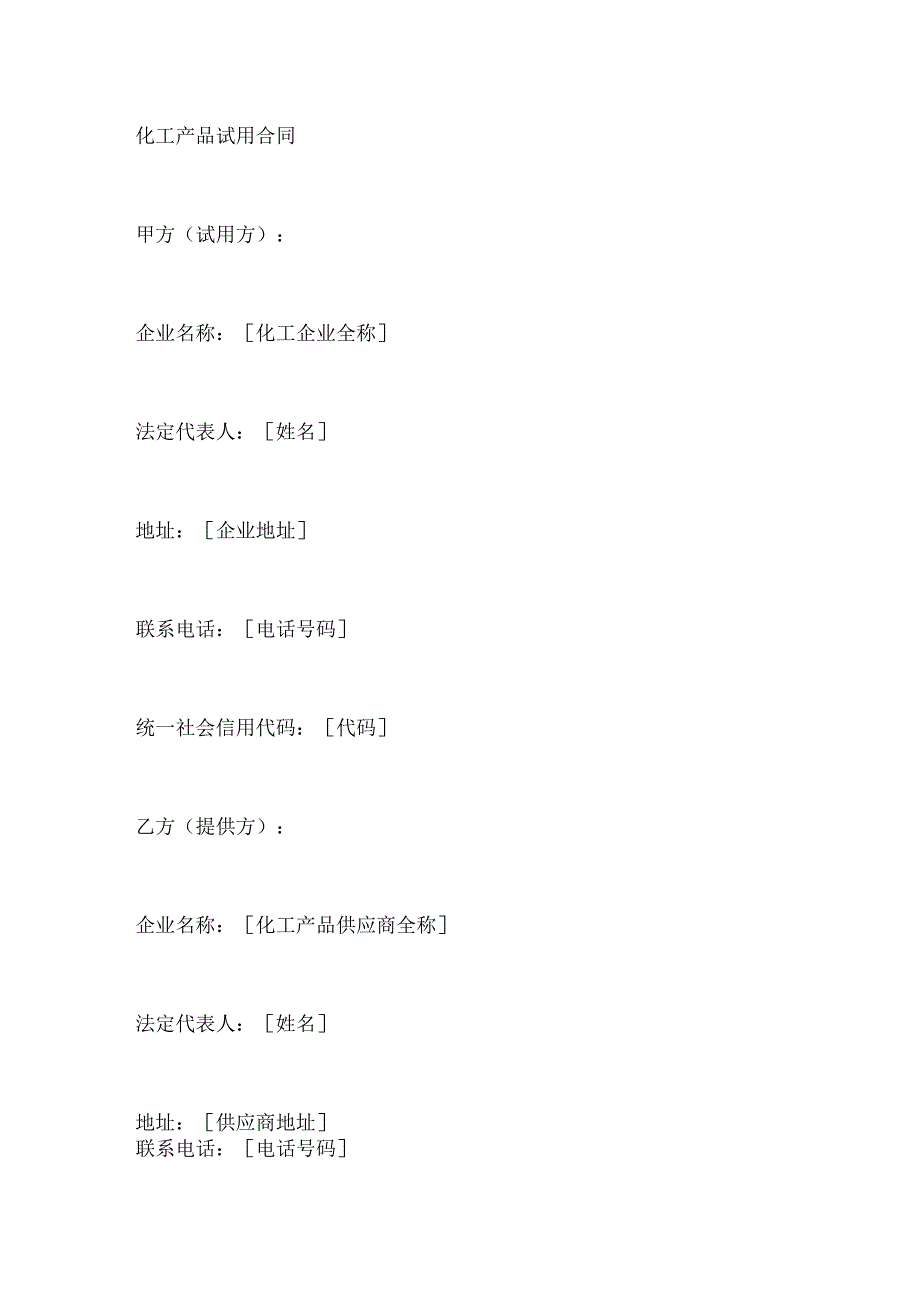 化工产品试用合同

甲方（试用方）：

企业名称：［化工企业全称］

法定代表人：［姓名］

地址：［企业地址］

联系电话：［电话号码］

统一社会信用代码：［代码］

乙方（提供方）：

企业名称：［化工产品供应商全称］

法定代表人：［姓名］

地址：［供应商地址］
联系电话：［电话号码］